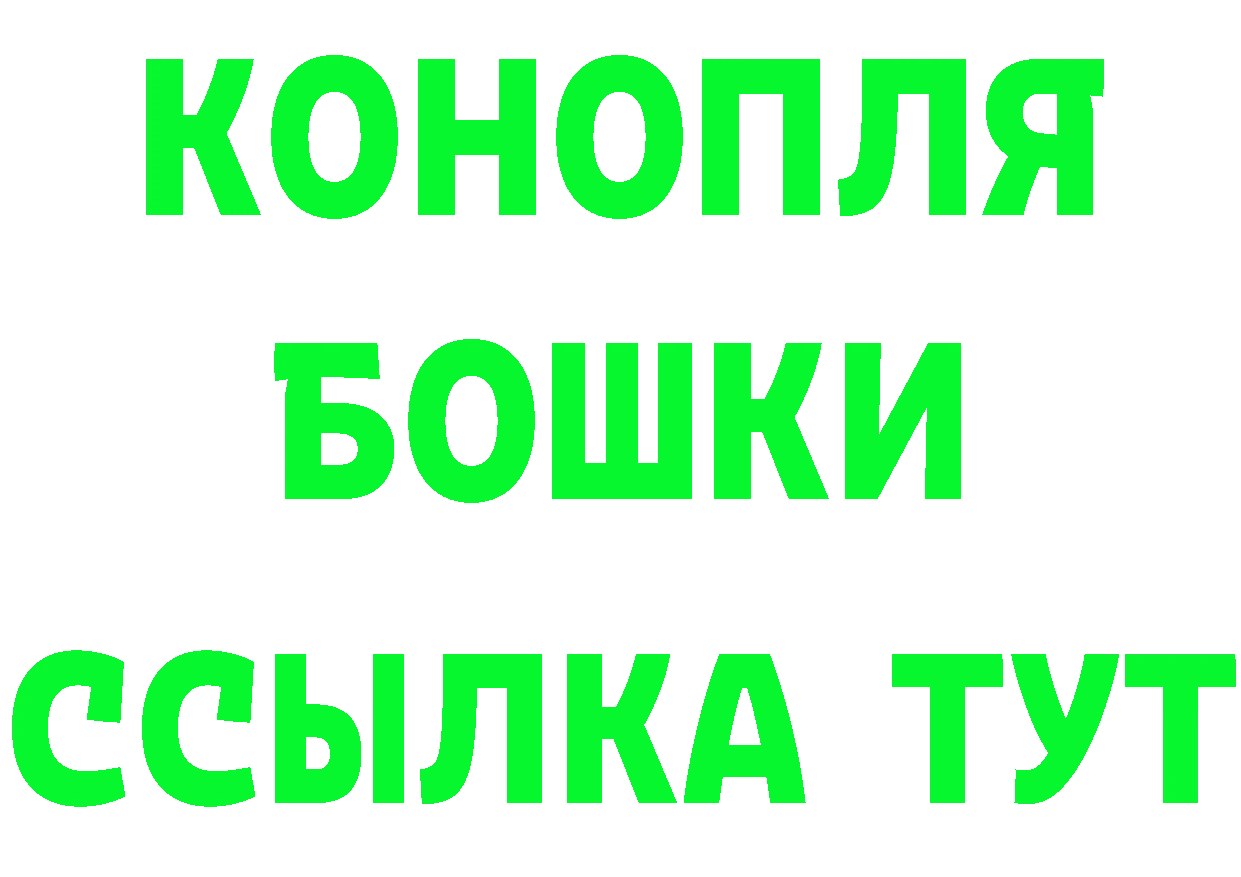 КОНОПЛЯ
БОШКИ
ССЫЛКА ТУТ